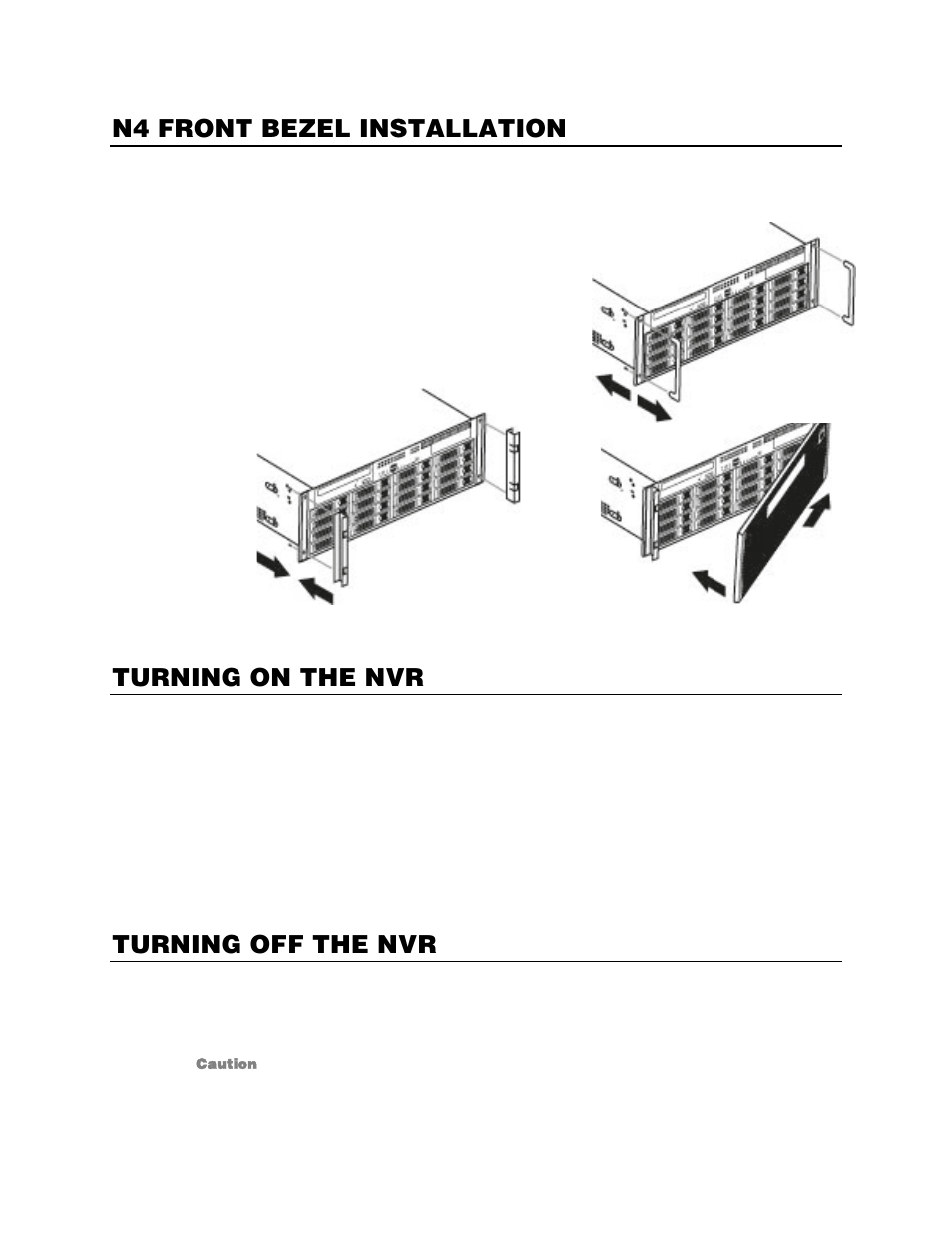 N4 FRONT BEZEL INSTALLATION

TURNING ON THE NVR

TURNING OFF THE NVR

Caution